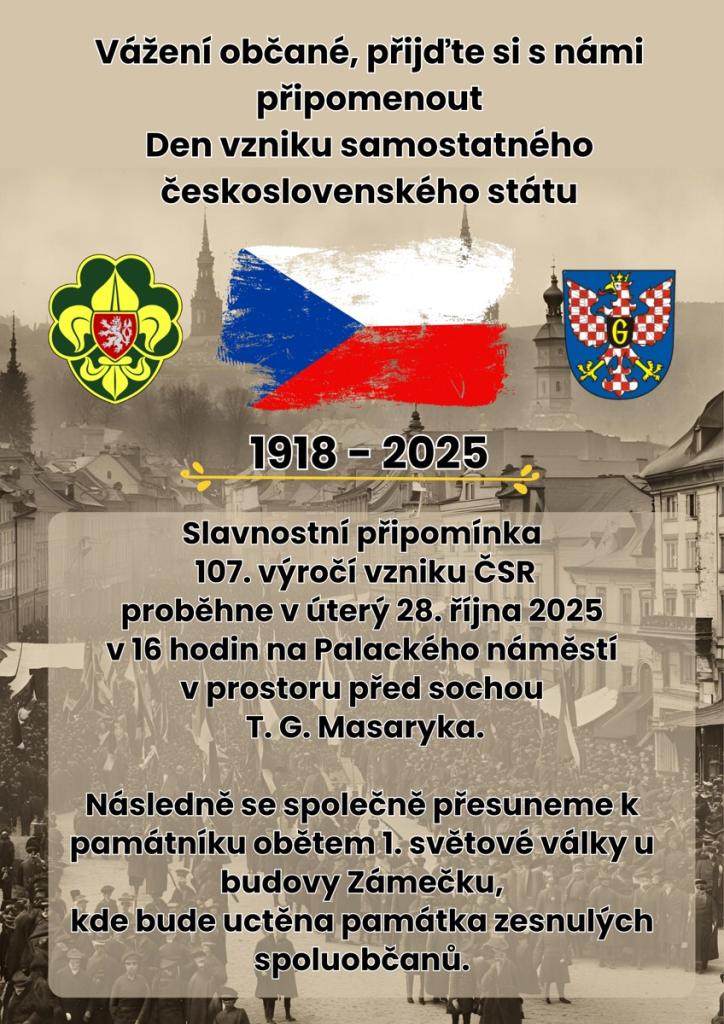 Vážení občané, přijďte si s námi připomenout
Den vzniku samostatného československého státu

G

1918 - 2025

Slavnostní připomínka
107. výročí vzniku ČSR
proběhne v úterý 28. října 2025
v 16 hodin na Palackého náměstí
v prostoru před sochou
T. G. Masaryka.

Následně se společně přesuneme k památníku obětem 1. světové války u budovy Zámečku,
kde bude uctěna památka zesnulých spoluobčanů.